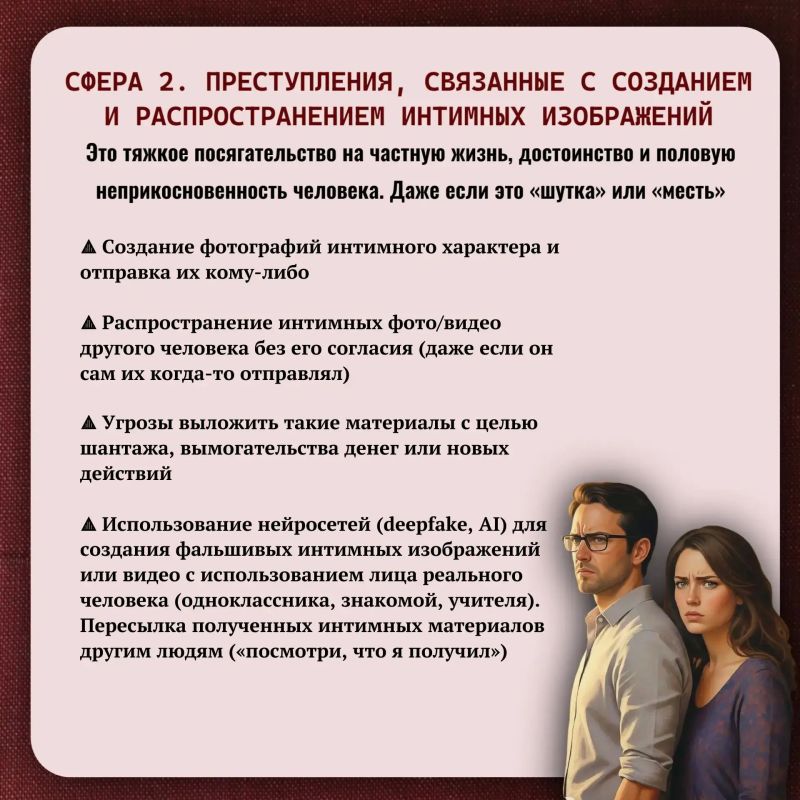 СФЕРА 2. ПРЕСТУПЛЕНИЯ, СВЯЗАННЫЕ С СОЗДАНИЕМ И РАСПРОСТРАНЕНИЕМ ИНТИМНЫХ ИЗОБРАЖЕНИЙ

Это тяжкое посягательство на частную жизнь, достоинство и половую неприкосновенность человека. Даже если это «шутка» или «месть»

⚠ Создание фотографий интимного характера и отправка их кому-либо

⚠ Распространение интимных фото/видео другого человека без его согласия (даже если он сам их когда-то отправлял)

⚠ Угрозы выложить такие материалы с целью шантажа, вымогательства денег или новых действий

⚠ Использование нейросетей (deepfake, AI) для создания фальшивых интимных изображений или видео с использованием лица реального человека (одноклассника, знакомой, учителя). Пересылка полученных интимных материалов другим людям («посмотри, что я получил»)